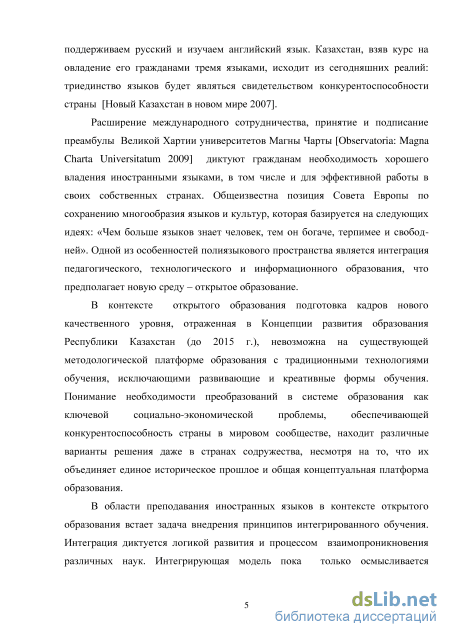 поддерживаем русский и изучаем английский язык. Казахстан, взяв курс на овладение его гражданами тремя языками, исходит из сегодняшних реалий: триединство языков будет являться свидетельством конкурентоспособности страны [Новый Казахстан в новом мире 2007].

Расширение международного сотрудничества, принятие и подписание преамбулы Великой Хартии университетов Магны Чарты [Observatoria: Magna Charta Universitatum 2009] диктуют гражданам необходимость хорошего владения иностранными языками, в том числе и для эффективной работы в своих собственных странах. Общеизвестна позиция Совета Европы по сохранению многообразия языков и культур, которая базируется на следующих идеях: «Чем больше языков знает человек, тем он богаче, терпимее и свободней». Одной из особенностей полиязыкового пространства является интеграция педагогического, технологического и информационного образования, что предполагает новую среду – открытое образование.

В контексте открытого образования подготовка кадров нового качественного уровня, отраженная в Концепции развития образования Республики Казахстан (до 2015 г.), невозможна на существующей методологической платформе образования с традиционными технологиями обучения, исключающими развивающие и креативные формы обучения. Понимание необходимости преобразований в системе образования как ключевой социально-экономической проблемы, обеспечивающей конкурентоспособность страны в мировом сообществе, находит различные варианты решения даже в странах содружества, несмотря на то, что их объединяет единое историческое прошлое и общая концептуальная платформа образования.

В области преподавания иностранных языков в контексте открытого образования встает задача внедрения принципов интегрированного обучения. Интеграция диктуется логикой развития и процессом взаимопроникновения различных наук. Интегрирующая модель пока только осмысливается

5

dsLib.net
библиотека диссертаций